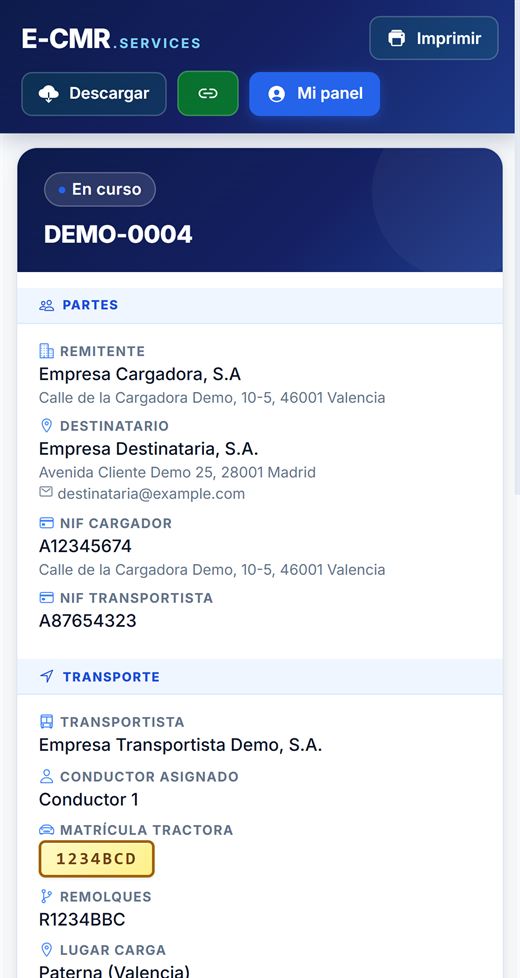 E-CMR.SERVICES

Imprimir

Descargar

Mi panel

En curso

DEMO-0004

PARTES

REMITENTE
Empresa Cargadora, S.A
Calle de la Cargadora Demo, 10-5, 46001 Valencia

DESTINATARIO
Empresa Destinataria, S.A.
Avenida Cliente Demo 25, 28001 Madrid
destinataria@example.com

NIF CARGADOR
A12345674
Calle de la Cargadora Demo, 10-5, 46001 Valencia

NIF TRANSPORTISTA
A87654323

TRANSPORTE

TRANSPORTISTA
Empresa Transportista Demo, S.A.

CONDUCTOR ASIGNADO
Conductor 1

MATRÍCULA TRACTORA
1234BCD

REMOLQUES
R1234BBC

LUGAR CARGA
Paterna (Valencia)